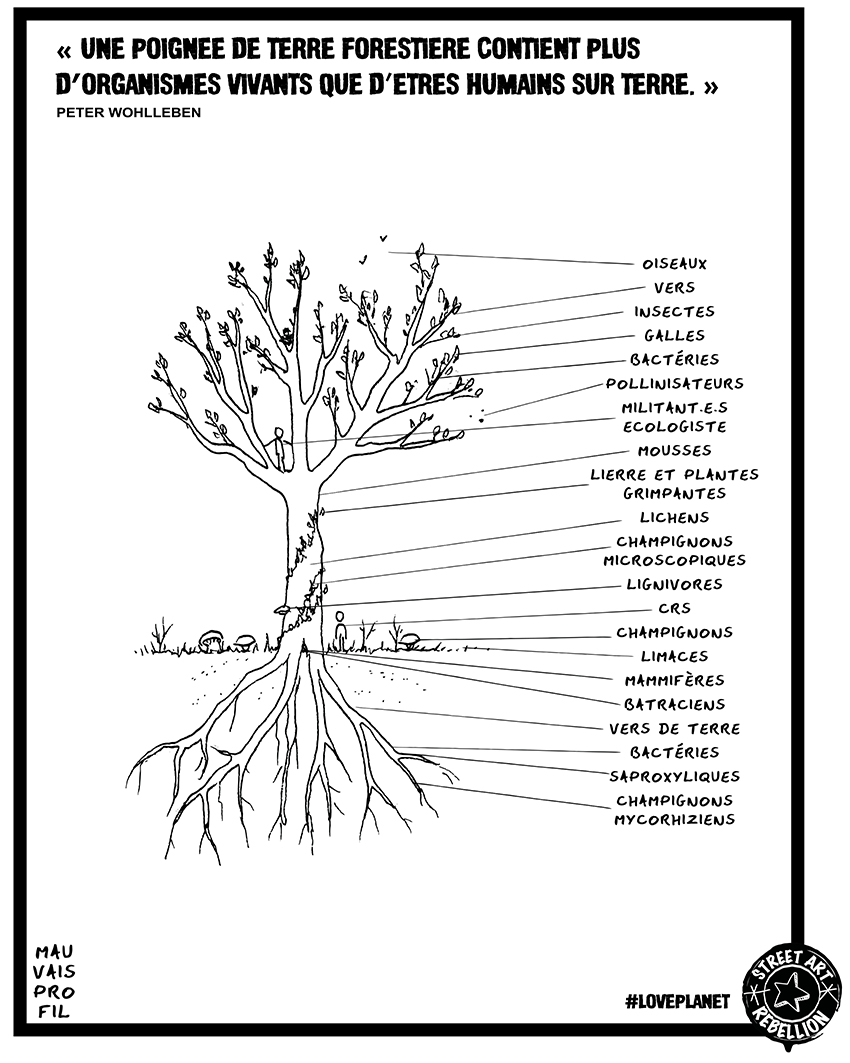 « UNE POIGNEE DE TERRE FORESTIERE CONTIENT PLUS D'ORGANISMES VIVANTS QUE D'ETRES HUMAINS SUR TERRE. »
PETER WOHLLEBEN

OISEAUX
VERS
INSECTES
GALLES
BACTÉRIES
POLLINISATEURS
MILITANT.E.S ECOLOGISTE
MOUSSES
LIERRE ET PLANTES GRIMPANTES
LICHENS
CHAMPIGNONS MICROSCOPIQUES
LIGNIVORES
CRS
CHAMPIGNONS
LIMACES
MAMMIFÈRES
BATRACIENS
VERS DE TERRE
BACTÉRIES
SAPROXYLIQUES
CHAMPIGNONS MYCORHIZIENS

MAU
VAIS
PRO
FIL

#LOVEPLANET

STREET ART REBELLION